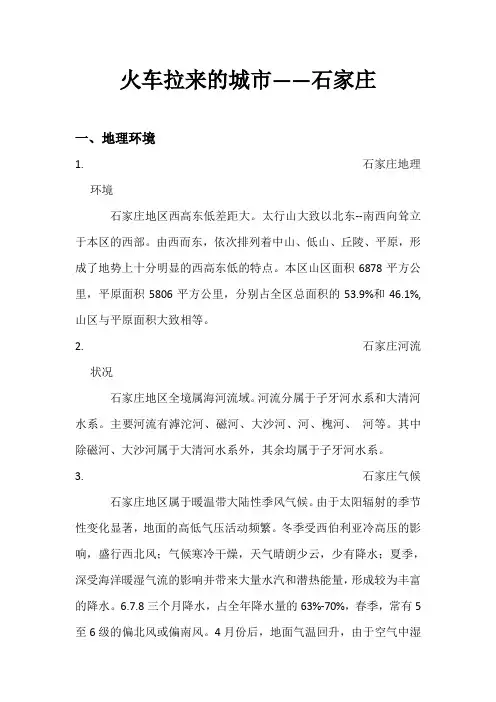 火车拉来的城市——石家庄

一、地理环境

1.
石家庄地理环境

石家庄地区西高东低差距大。太行山大致以北东--南西向耸立于本区的西部。由西而东，依次排列着中山、低山、丘陵、平原，形成了地势上十分明显的西高东低的特点。本区山区面积 6878 平方公里，平原面积 5806 平方公里，分别占全区总面积的 53.9%和 46.1%，山区与平原面积大致相等。

2.
石家庄河流状况

石家庄地区全境属海河流域。河流分属于子牙河水系和大清河水系。主要河流有滹沱河、磁河、大沙河、河、槐河、 河等。其中除磁河、大沙河属于大清河水系外，其余均属于子牙河水系。

3.
石家庄气候

石家庄地区属于暖温带大陆性季风气候。由于太阳辐射的季节性变化显著，地面的高低气压活动频繁。冬季受西伯利亚冷高压的影响，盛行西北风；气候寒冷干燥，天气晴朗少云，少有降水；夏季，深受海洋暖湿气流的影响并带来大量水汽和潜热能量，形成较为丰富的降水。6.7.8 三个月降水，占全年降水量的 63%-70%，春季，常有 5 至 6 级的偏北风或偏南风。4 月份后，地面气温回升，由于空气中湿